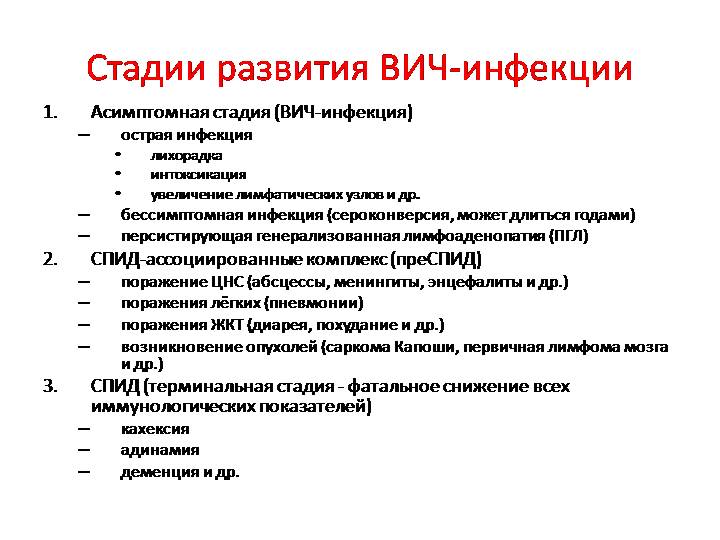 Стадии развития ВИЧ-инфекции

1. Асимптомная стадия (ВИЧ-инфекция)
– острая инфекция
• лихорадка
• интоксикация
• увеличение лимфатических узлов и др.
– бессимптомная инфекция (сероконверсия, может длиться годами)
– персистирующая генерализованная лимфоаденопатия (ПГЛ)
2. СПИД-ассоциированные комплекс (преСПИД)
– поражение ЦНС (абсцессы, менингиты, энцефалиты и др.)
– поражения лёгких (пневмонии)
– поражения ЖКТ (диарея, похудание и др.)
– возникновение опухолей (саркома Капоши, первичная лимфома мозга и др.)
3. СПИД (терминальная стадия - фатальное снижение всех иммунологических показателей)
– кахексия
– адинамия
– деменция и др.